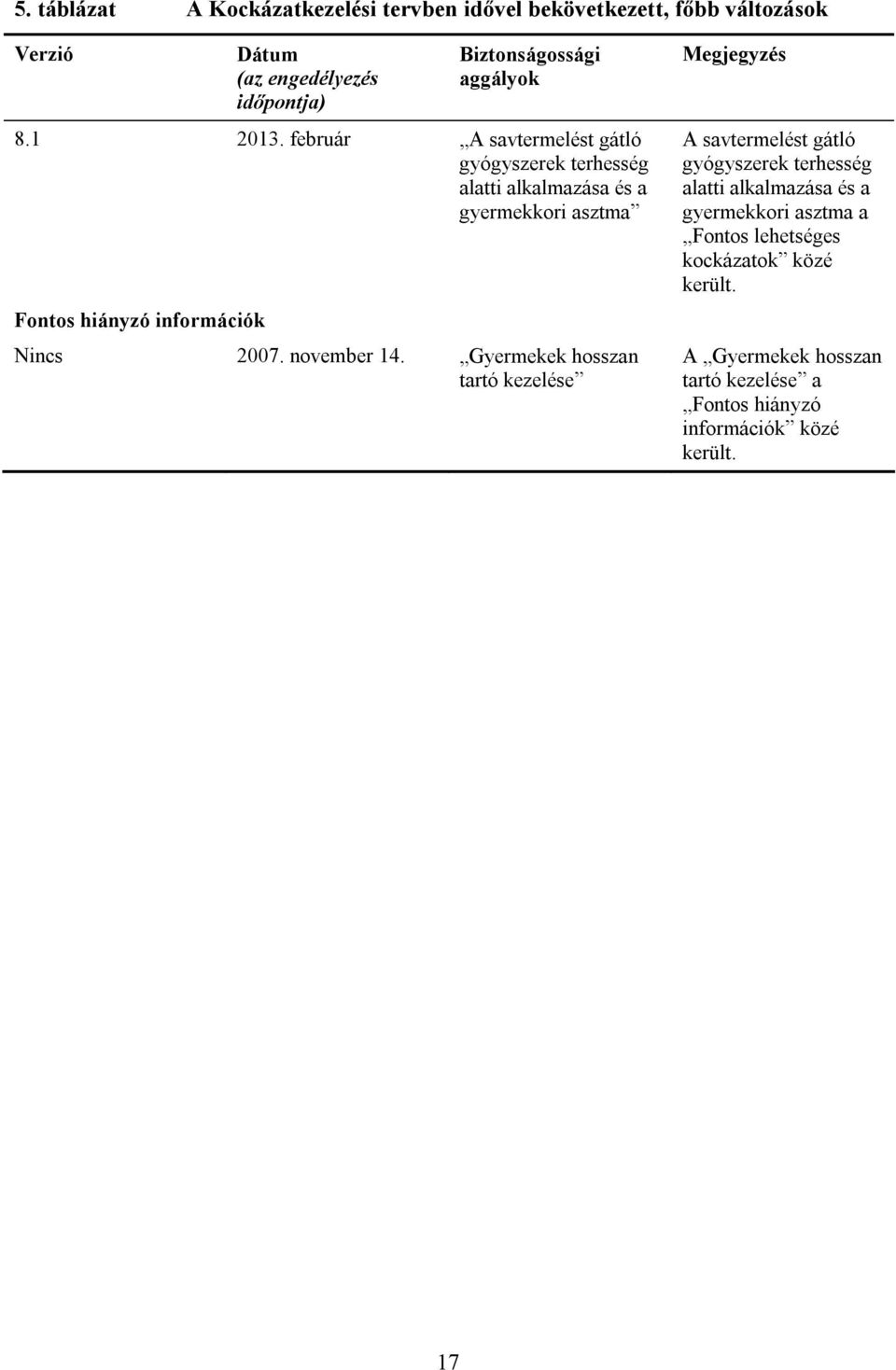 5. táblázat A Kockázatkezelési tervben idővel bekövetkezett, főbb változások

| Verzió | Dátum (az engedélyezés időpontja) | Biztonságossági aggályok | Megjegyzés |
|---|---|---|---|
| 8.1 | 2013. február | „A savtermelést gátló gyógyszerek terhesség alatti alkalmazása és a gyermekkori asztma” | A savtermelést gátló gyógyszerek terhesség alatti alkalmazása és a gyermekkori asztma a „Fontos lehetséges kockázatok” közé került. |
| Fontos hiányzó információk | | | |
| Nincs | 2007. november 14. | „Gyermekek hosszan tartó kezelése” | A „Gyermekek hosszan tartó kezelése” a „Fontos hiányzó információk” közé került. |

17